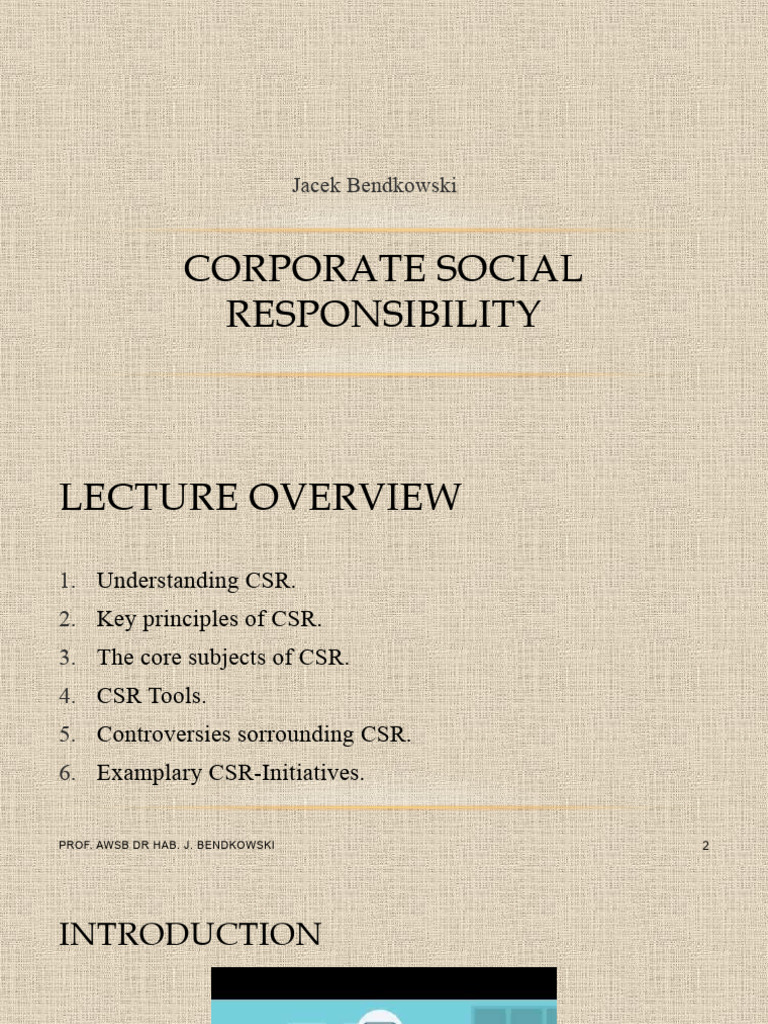 Jacek Bendkowski

CORPORATE SOCIAL RESPONSIBILITY

LECTURE OVERVIEW

1. Understanding CSR.
2. Key principles of CSR.
3. The core subjects of CSR.
4. CSR Tools.
5. Controversies sorrounding CSR.
6. Examplary CSR-Initiatives.

PROF. AWSB DR HAB. J. BENDKOWSKI

2

INTRODUCTION